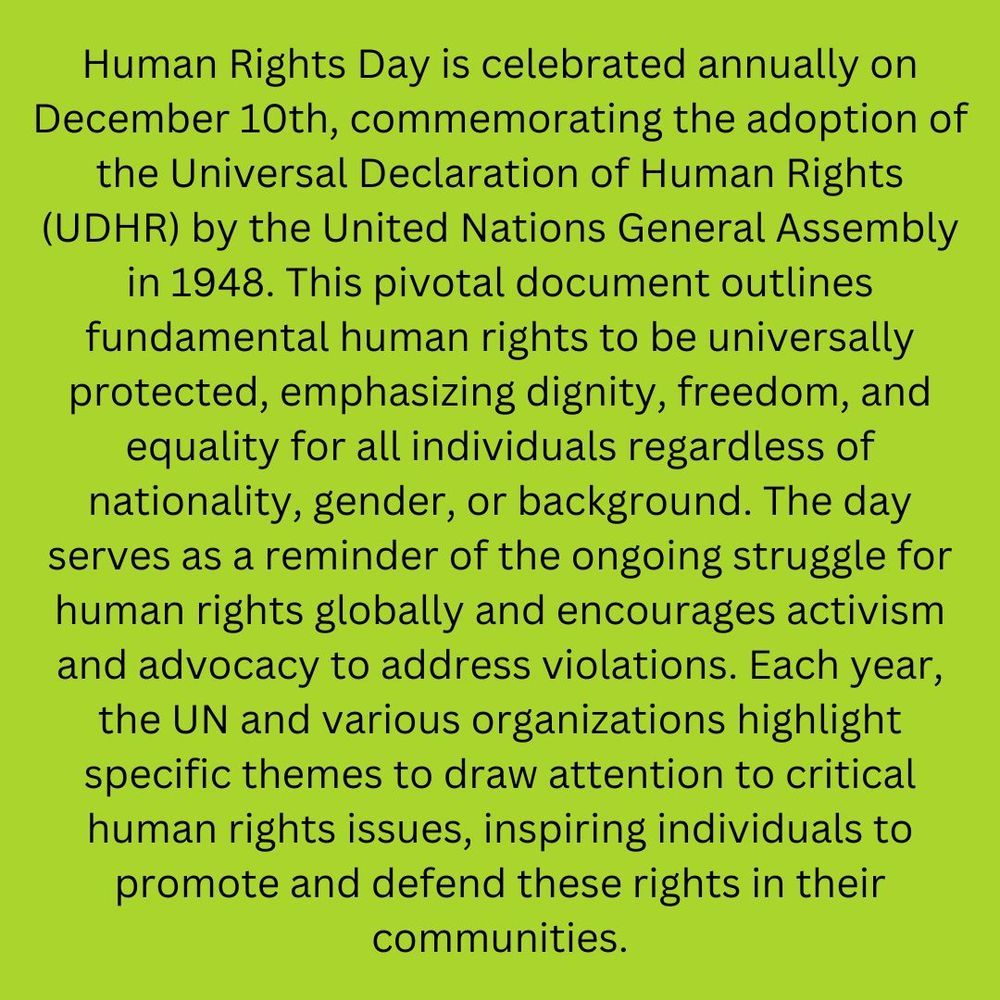 Human Rights Day is celebrated annually on December 10th, commemorating the adoption of the Universal Declaration of Human Rights (UDHR) by the United Nations General Assembly in 1948. This pivotal document outlines fundamental human rights to be universally protected, emphasizing dignity, freedom, and equality for all individuals regardless of nationality, gender, or background. The day serves as a reminder of the ongoing struggle for human rights globally and encourages activism and advocacy to address violations. Each year, the UN and various organizations highlight specific themes to draw attention to critical human rights issues, inspiring individuals to promote and defend these rights in their communities.